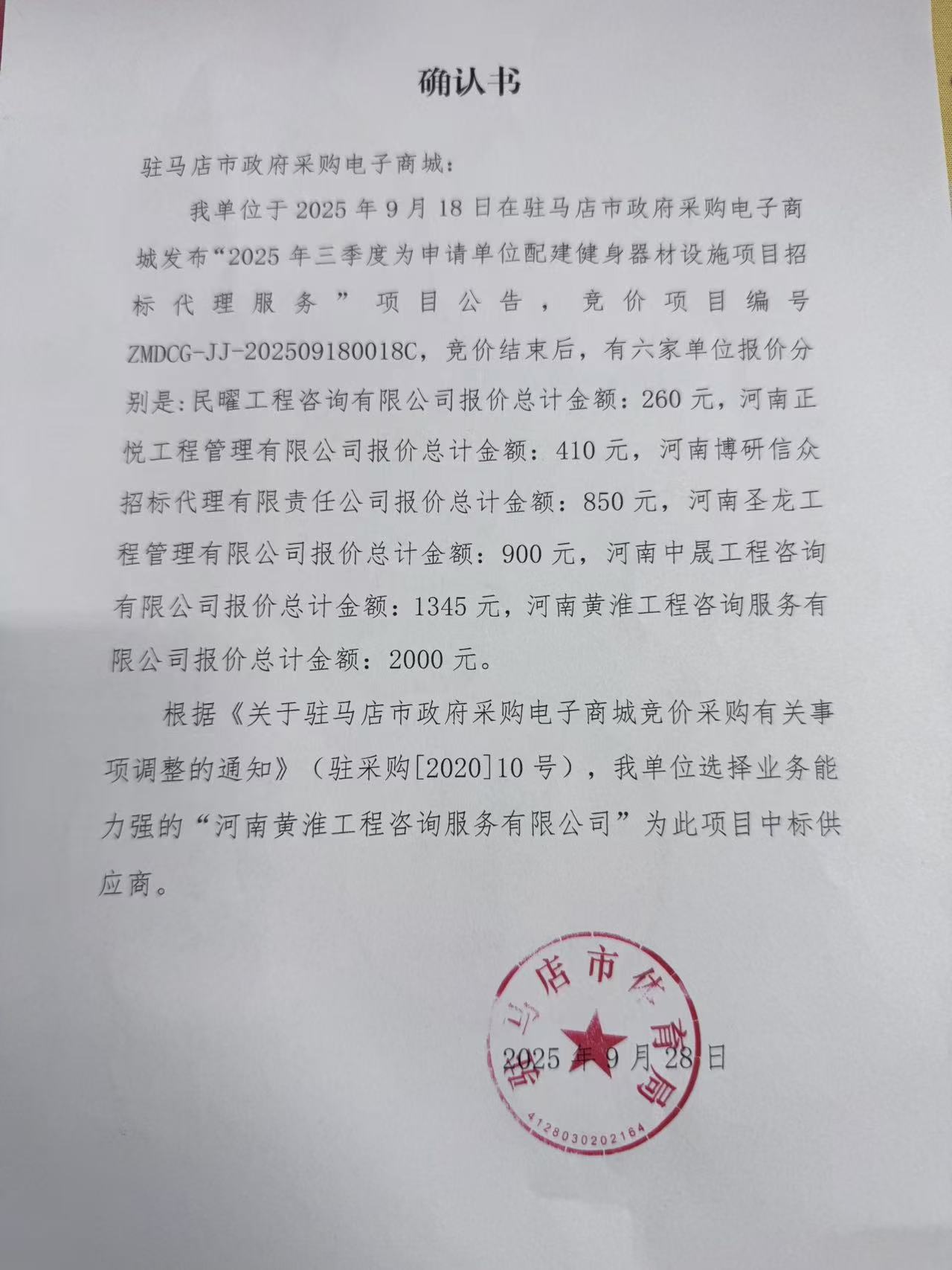 确认书

驻马店市政府采购电子商城：

我单位于 2025 年 9 月 18 日在驻马店市政府采购电子商城发布“2025 年三季度为申请单位配建健身器材设施项目招标代理服务”项目公告，竞价项目编号 ZMDCG-JJ-202509180018C，竞价结束后，有六家单位报价分别是：民曜工程咨询有限公司报价总计金额：260 元，河南正悦工程管理有限公司报价总计金额：410 元，河南博研信众招标代理有限责任公司报价总计金额：850 元，河南圣龙工程管理有限公司报价总计金额：900 元，河南中晟工程咨询有限公司报价总计金额：1345 元，河南黄淮工程咨询服务有限公司报价总计金额：2000 元。

根据《关于驻马店市政府采购电子商城竞价采购有关事项调整的通知》（驻采购[2020]10 号），我单位选择业务能力强的“河南黄淮工程咨询服务有限公司”为此项目中标供应商。

驻马店市体育局
4128030202164

2025 年 9 月 28 日